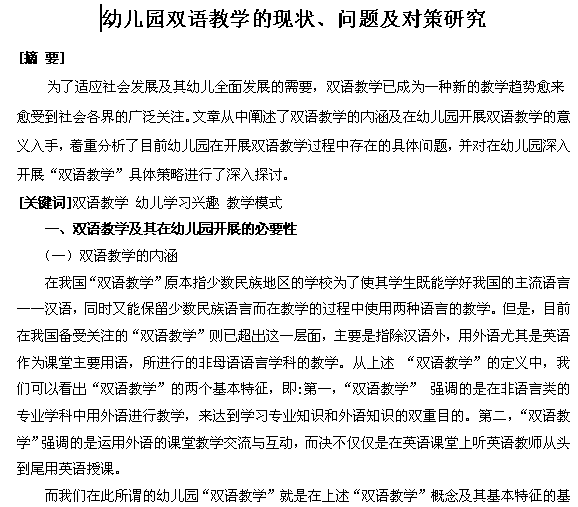 幼儿园双语教学的现状、问题及对策研究

[摘 要]

为了适应社会发展及其幼儿全面发展的需要，双语教学已成为一种新的教学趋势愈来愈受到社会各界的广泛关注。文章从中阐述了双语教学的内涵及在幼儿园开展双语教学的意义入手，着重分析了目前幼儿园在开展双语教学过程中存在的具体问题，并对在幼儿园深入开展“双语教学”具体策略进行了深入探讨。

[关键词]双语教学 幼儿学习兴趣 教学模式

一、双语教学及其在幼儿园开展的必要性

（一）双语教学的内涵

在我国“双语教学”原本指少数民族地区的学校为了使其学生既能学好我国的主流语言——汉语，同时又能保留少数民族语言而在教学的过程中使用两种语言的教学。但是，目前在我国备受关注的“双语教学”则已超出这一层面，主要是指除汉语外，用外语尤其是英语作为课堂主要用语，所进行的非母语语言学科的教学。从上述 “双语教学”的定义中，我们可以看出“双语教学”的两个基本特征，即:第一，“双语教学” 强调的是在非语言类的专业学科中用外语进行教学，来达到学习专业知识和外语知识的双重目的。第二，“双语教学”强调的是运用外语的课堂教学交流与互动，而决不仅仅是在英语课堂上听英语教师从头到尾用英语授课。

而我们在此所谓的幼儿园“双语教学”就是在上述“双语教学”概念及其基本特征的基